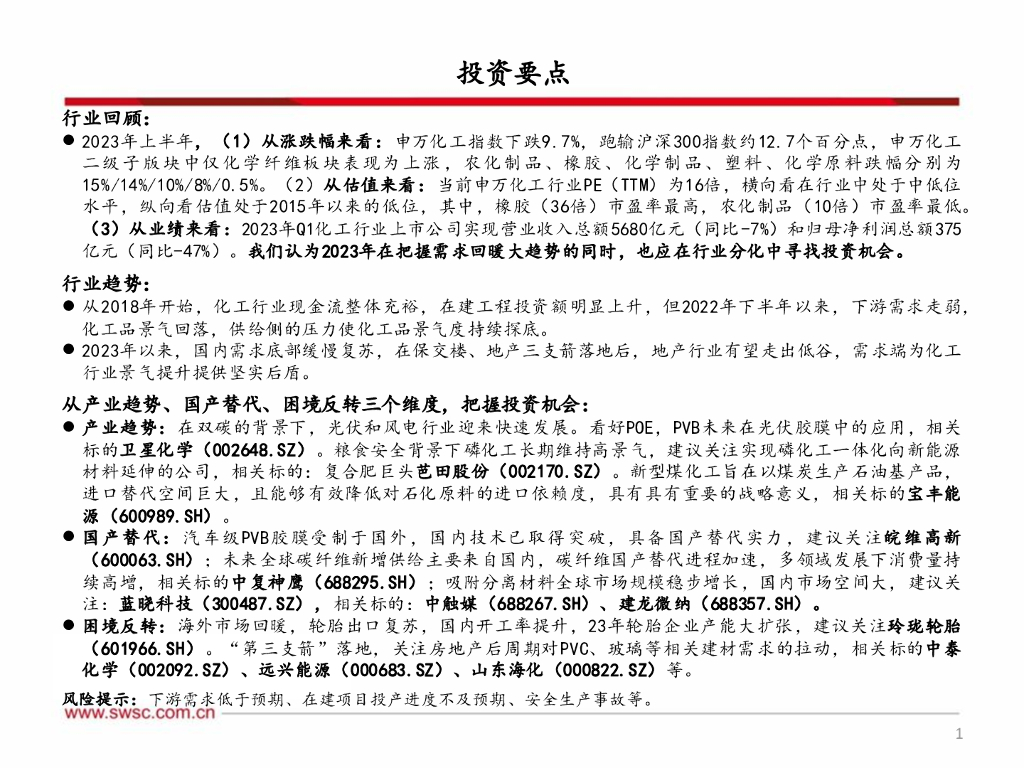 投资要点

行业回顾：

● 2023年上半年，（1）从涨跌幅来看：申万化工指数下跌9.7%，跑输沪深300指数约12.7个百分点，申万化工二级子版块中仅化学纤维板块表现为上涨，农化制品、橡胶、化学制品、塑料、化学原料跌幅分别为15%/14%/10%/8%/0.5%。（2）从估值来看：当前申万化工行业PE（TTM）为16倍，横向看在行业中处于中低位水平，纵向看估值处于2015年以来的低位，其中，橡胶（36倍）市盈率最高，农化制品（10倍）市盈率最低。（3）从业绩来看：2023年Q1化工行业上市公司实现营业收入总额5680亿元（同比-7%）和归母净利润总额375亿元（同比-47%）。我们认为2023年在把握需求回暖大趋势的同时，也应在行业分化中寻找投资机会。

行业趋势：

● 从2018年开始，化工行业现金流整体充裕，在建工程投资额明显上升，但2022年下半年以来，下游需求走弱，化工品景气回落，供给侧的压力使化工品景气度持续探底。

● 2023年以来，国内需求底部缓慢复苏，在保交楼、地产三支箭落地后，地产行业有望走出低谷，需求端为化工行业景气提升提供坚实后盾。

从产业趋势、国产替代、困境反转三个维度，把握投资机会：

● 产业趋势：在双碳的背景下，光伏和风电行业迎来快速发展。看好POE，PVB未来在光伏胶膜中的应用，相关标的卫星化学（002648.SZ）。粮食安全背景下磷化工长期维持高景气，建议关注实现磷化工一体化向新能源材料延伸的公司，相关标的：复合肥巨头芭田股份（002170.SZ）。新型煤化工旨在以煤炭生产石油基产品，进口替代空间巨大，且能够有效降低对石化原料的进口依赖度，具有具有重要的战略意义，相关标的宝丰能源（600989.SH）。

● 国产替代：汽车级PVB胶膜受制于国外，国内技术已取得突破，具备国产替代实力，建议关注皖维高新（600063.SH）；未来全球碳纤维新增供给主要来自国内，碳纤维国产替代进程加速，多领域发展下消费量持续高增，相关标的中复神鹰（688295.SH）；吸附分离材料全球市场规模稳步增长，国内市场空间大，建议关注：蓝晓科技（300487.SZ），相关标的：中触媒（688267.SH）、建龙微纳（688357.SH）。

● 困境反转：海外市场回暖，轮胎出口复苏，国内开工率提升，23年轮胎企业产能大扩张，建议关注玲珑轮胎（601966.SH）。"第三支箭"落地，关注房地产后周期对PVC、玻璃等相关建材需求的拉动，相关标的中泰化学（002092.SZ）、远兴能源（000683.SZ）、山东海化（000822.SZ）等。

风险提示：下游需求低于预期、在建项目投产进度不及预期、安全生产事故等。

www.swsc.com.cn

1